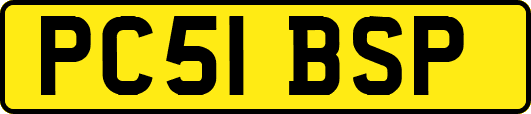 PC51 BSP